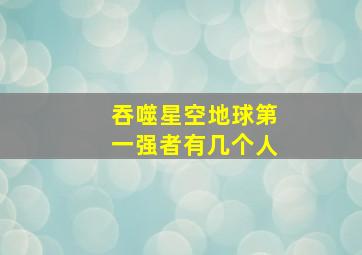 吞噬星空地球第一强者有几个人